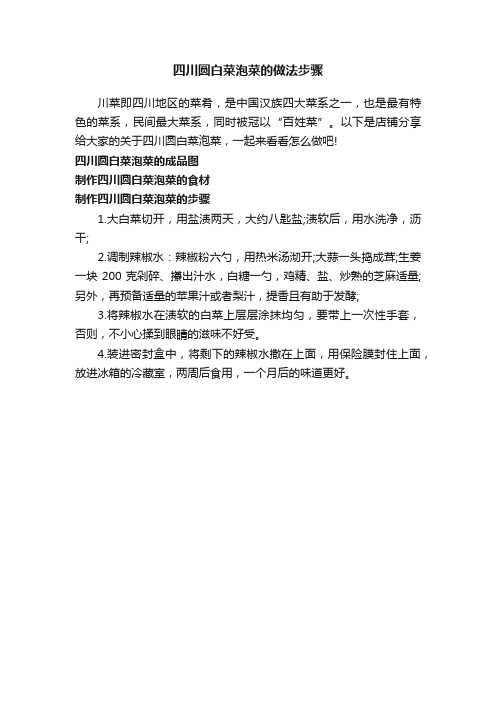 四川圆白菜泡菜的做法步骤

川菜即四川地区的菜肴，是中国汉族四大菜系之一，也是最有特色的菜系，民间最大菜系，同时被冠以“百姓菜”。以下是店铺分享给大家的关于四川圆白菜泡菜，一起来看看怎么做吧!

四川圆白菜泡菜的成品图

制作四川圆白菜泡菜的食材

制作四川圆白菜泡菜的步骤

1.大白菜切开，用盐渍两天，大约八匙盐;渍软后，用水洗净，沥干;

2.调制辣椒水：辣椒粉六勺，用热米汤沏开;大蒜一头捣成茸;生姜一块 200 克剁碎、攥出汁水，白糖一勺，鸡精、盐、炒熟的芝麻适量;另外，再预备适量的苹果汁或者梨汁，提香且有助于发酵;

3.将辣椒水在渍软的白菜上层层涂抹均匀，要带上一次性手套，否则，不小心揉到眼睛的滋味不好受。

4.装进密封盒中，将剩下的辣椒水撒在上面，用保险膜封住上面，放进冰箱的冷藏室，两周后食用，一个月后的味道更好。